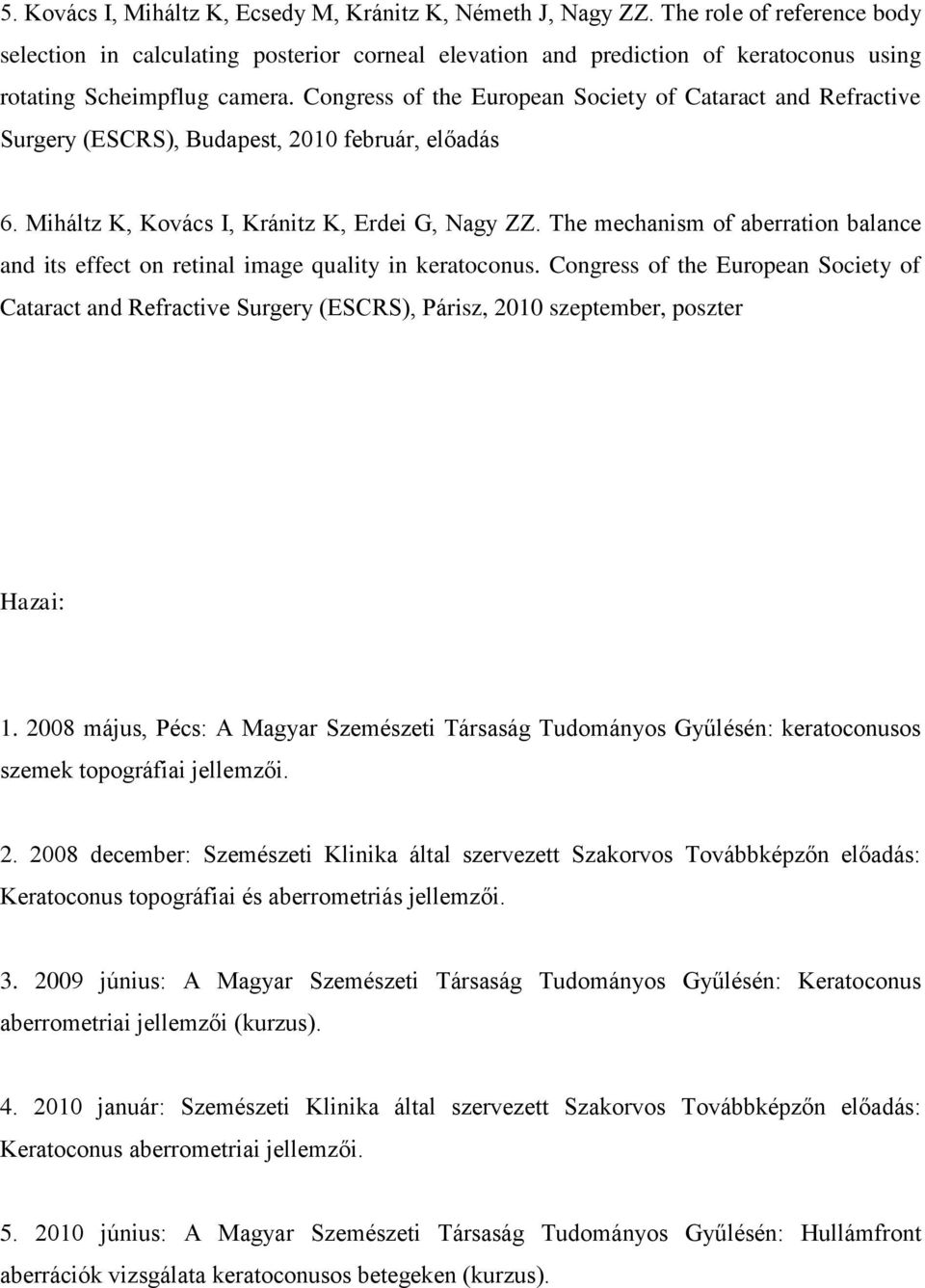 5. Kovács I, Miháltz K, Ecsedy M, Kránitz K, Németh J, Nagy ZZ. The role of reference body selection in calculating posterior corneal elevation and prediction of keratoconus using rotating Scheimpflug camera. Congress of the European Society of Cataract and Refractive Surgery (ESCRS), Budapest, 2010 február, előadás

6. Miháltz K, Kovács I, Kránitz K, Erdei G, Nagy ZZ. The mechanism of aberration balance and its effect on retinal image quality in keratoconus. Congress of the European Society of Cataract and Refractive Surgery (ESCRS), Párisz, 2010 szeptember, poszter

Hazai:

1. 2008 május, Pécs: A Magyar Szemészeti Társaság Tudományos Gyűlésén: keratoconusos szemek topográfiai jellemzői.

2. 2008 december: Szemészeti Klinika által szervezett Szakorvos Továbbképzőn előadás: Keratoconus topográfiai és aberrometriás jellemzői.

3. 2009 június: A Magyar Szemészeti Társaság Tudományos Gyűlésén: Keratoconus aberrometriai jellemzői (kurzus).

4. 2010 január: Szemészeti Klinika által szervezett Szakorvos Továbbképzőn előadás: Keratoconus aberrometriai jellemzői.

5. 2010 június: A Magyar Szemészeti Társaság Tudományos Gyűlésén: Hullámfront aberrációk vizsgálata keratoconusos betegeken (kurzus).